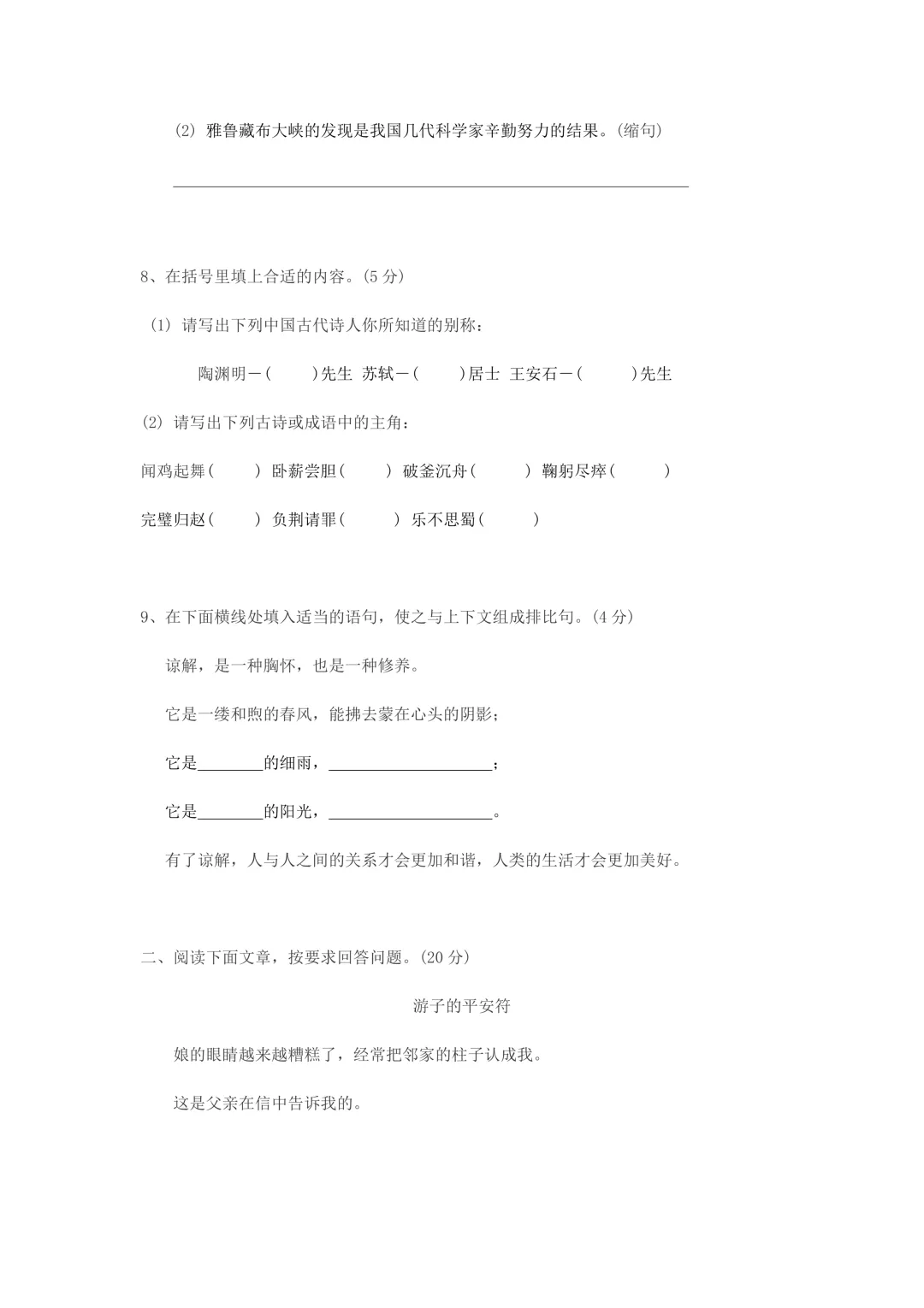 (2) 雅鲁藏布大峡的发现是我国几代科学家辛勤努力的结果。(缩句)

____

8、在括号里填上合适的内容。(5分)

(1) 请写出下列中国古代诗人你所知道的别称：

陶渊明－( )先生 苏轼－( )居士 王安石－( )先生

(2) 请写出下列古诗或成语中的主角：

闻鸡起舞( ) 卧薪尝胆( ) 破釜沉舟( ) 鞠躬尽瘁( )

完璧归赵( ) 负荆请罪( ) 乐不思蜀( )

9、在下面横线处填入适当的语句，使之与上下文组成排比句。(4分)

谅解，是一种胸怀，也是一种修养。

它是一缕和煦的春风，能拂去蒙在心头的阴影；

它是____的细雨，____；

它是____的阳光，____。

有了谅解，人与人之间的关系才会更加和谐，人类的生活才会更加美好。

二、阅读下面文章，按要求回答问题。(20分)

游子的平安符

娘的眼睛越来越糟糕了，经常把邻家的柱子认成我。

这是父亲在信中告诉我的。